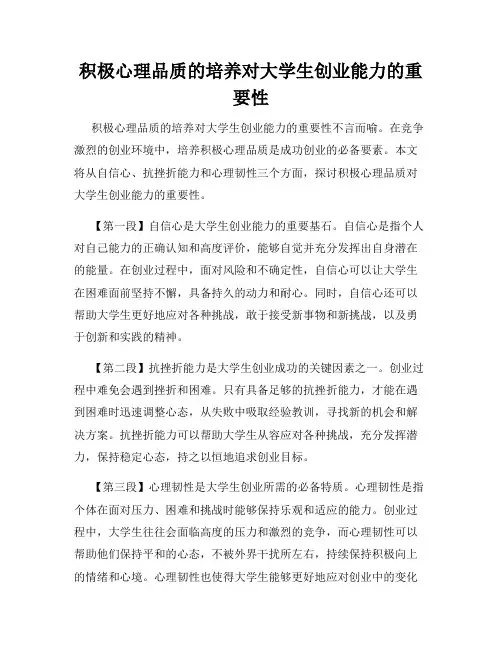 积极心理品质的培养对大学生创业能力的重要性

积极心理品质的培养对大学生创业能力的重要性不言而喻。在竞争激烈的创业环境中，培养积极心理品质是成功创业的必备要素。本文将从自信心、抗挫折能力和心理韧性三个方面，探讨积极心理品质对大学生创业能力的重要性。

【第一段】自信心是大学生创业能力的重要基石。自信心是指个人对自己能力的正确认知和高度评价，能够自觉并充分发挥出自身潜在的能量。在创业过程中，面对风险和不确定性，自信心可以让大学生在困难面前坚持不懈，具备持久的动力和耐心。同时，自信心还可以帮助大学生更好地应对各种挑战，敢于接受新事物和新挑战，以及勇于创新和实践的精神。

【第二段】抗挫折能力是大学生创业成功的关键因素之一。创业过程中难免会遇到挫折和困难。只有具备足够的抗挫折能力，才能在遇到困难时迅速调整心态，从失败中吸取经验教训，寻找新的机会和解决方案。抗挫折能力可以帮助大学生从容应对各种挑战，充分发挥潜力，保持稳定心态，持之以恒地追求创业目标。

【第三段】心理韧性是大学生创业所需的必备特质。心理韧性是指个体在面对压力、困难和挑战时能够保持乐观和适应的能力。创业过程中，大学生往往会面临高度的压力和激烈的竞争，而心理韧性可以帮助他们保持平和的心态，不被外界干扰所左右，持续保持积极向上的情绪和心境。心理韧性也使得大学生能够更好地应对创业中的变化